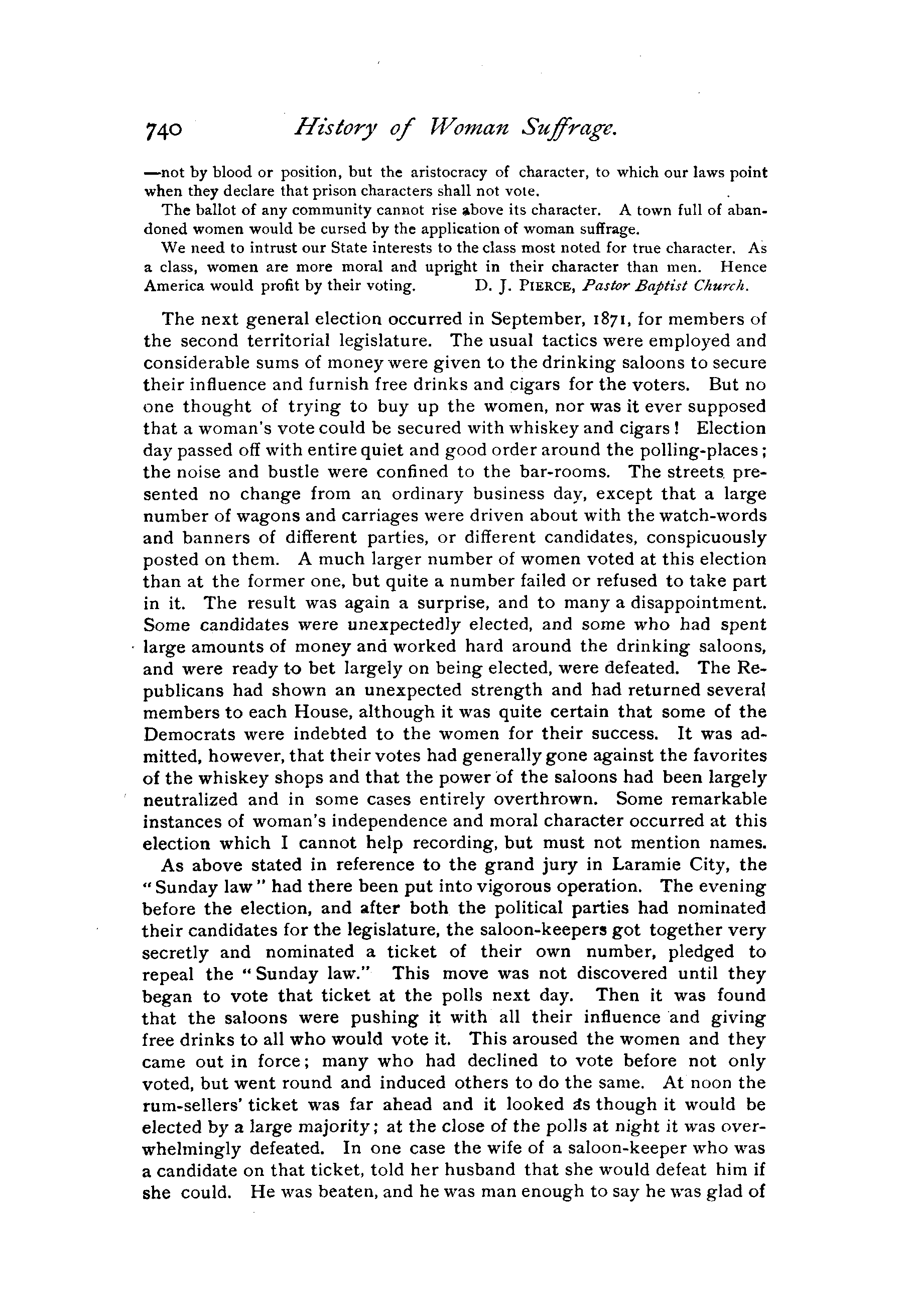 740 History of Woman Suffrage.

—not by blood or position, but the aristocracy of character, to which our laws point when they declare that prison characters shall not vote.

The ballot of any community cannot rise above its character. A town full of abandoned women would be cursed by the application of woman suffrage.

We need to intrust our State interests to the class most noted for true character. As a class, women are more moral and upright in their character than men. Hence America would profit by their voting. D. J. PIERCE, Pastor Baptist Church.

The next general election occurred in September, 1871, for members of the second territorial legislature. The usual tactics were employed and considerable sums of money were given to the drinking saloons to secure their influence and furnish free drinks and cigars for the voters. But no one thought of trying to buy up the women, nor was it ever supposed that a woman's vote could be secured with whiskey and cigars! Election day passed off with entire quiet and good order around the polling-places; the noise and bustle were confined to the bar-rooms. The streets presented no change from an ordinary business day, except that a large number of wagons and carriages were driven about with the watch-words and banners of different parties, or different candidates, conspicuously posted on them. A much larger number of women voted at this election than at the former one, but quite a number failed or refused to take part in it. The result was again a surprise, and to many a disappointment. Some candidates were unexpectedly elected, and some who had spent large amounts of money and worked hard around the drinking saloons, and were ready to bet largely on being elected, were defeated. The Republicans had shown an unexpected strength and had returned several members to each House, although it was quite certain that some of the Democrats were indebted to the women for their success. It was admitted, however, that their votes had generally gone against the favorites of the whiskey shops and that the power of the saloons had been largely neutralized and in some cases entirely overthrown. Some remarkable instances of woman's independence and moral character occurred at this election which I cannot help recording, but must not mention names.

As above stated in reference to the grand jury in Laramie City, the "Sunday law" had there been put into vigorous operation. The evening before the election, and after both the political parties had nominated their candidates for the legislature, the saloon-keepers got together very secretly and nominated a ticket of their own number, pledged to repeal the "Sunday law." This move was not discovered until they began to vote that ticket at the polls next day. Then it was found that the saloons were pushing it with all their influence and giving free drinks to all who would vote it. This aroused the women and they came out in force; many who had declined to vote before not only voted, but went round and induced others to do the same. At noon the rum-sellers' ticket was far ahead and it looked as though it would be elected by a large majority; at the close of the polls at night it was overwhelmingly defeated. In one case the wife of a saloon-keeper who was a candidate on that ticket, told her husband that she would defeat him if she could. He was beaten, and he was man enough to say he was glad of